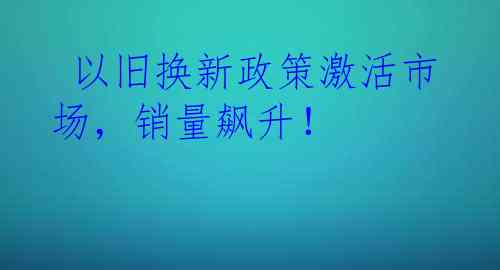 以旧换新政策激活市场，销量飙升！